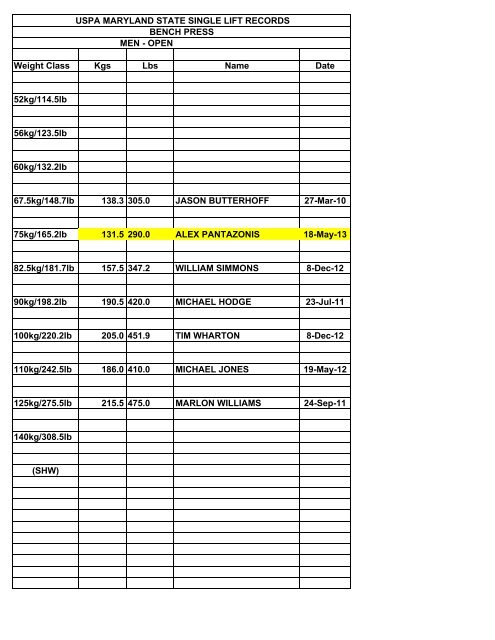 USPA MARYLAND STATE SINGLE LIFT RECORDS
BENCH PRESS
MEN - OPEN

| Weight Class | Kgs | Lbs | Name | Date |
|---|---|---|---|---|
| 52kg/114.5lb | | | | |
| 56kg/123.5lb | | | | |
| 60kg/132.2lb | | | | |
| 67.5kg/148.7lb | 138.3 | 305.0 | JASON BUTTERHOFF | 27-Mar-10 |
| 75kg/165.2lb | 131.5 | 290.0 | ALEX PANTAZONIS | 18-May-13 |
| 82.5kg/181.7lb | 157.5 | 347.2 | WILLIAM SIMMONS | 8-Dec-12 |
| 90kg/198.2lb | 190.5 | 420.0 | MICHAEL HODGE | 23-Jul-11 |
| 100kg/220.2lb | 205.0 | 451.9 | TIM WHARTON | 8-Dec-12 |
| 110kg/242.5lb | 186.0 | 410.0 | MICHAEL JONES | 19-May-12 |
| 125kg/275.5lb | 215.5 | 475.0 | MARLON WILLIAMS | 24-Sep-11 |
| 140kg/308.5lb | | | | |
| (SHW) | | | | |